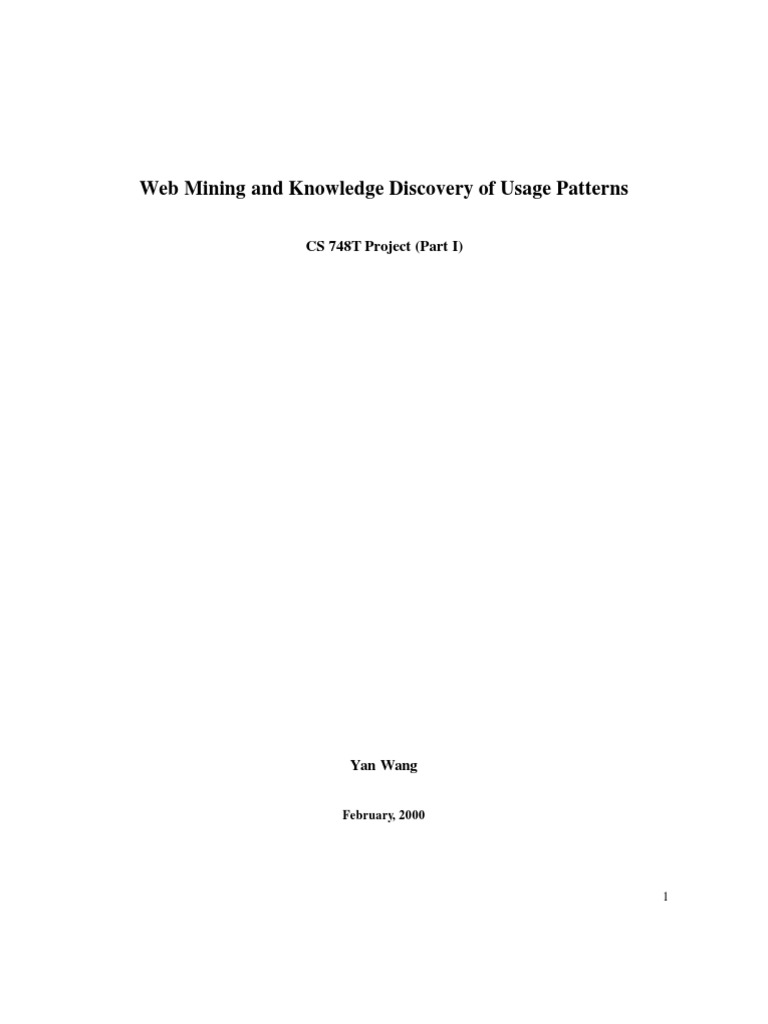 Web Mining and Knowledge Discovery of Usage Patterns

CS 748T Project (Part I)

Yan Wang

February, 2000

1